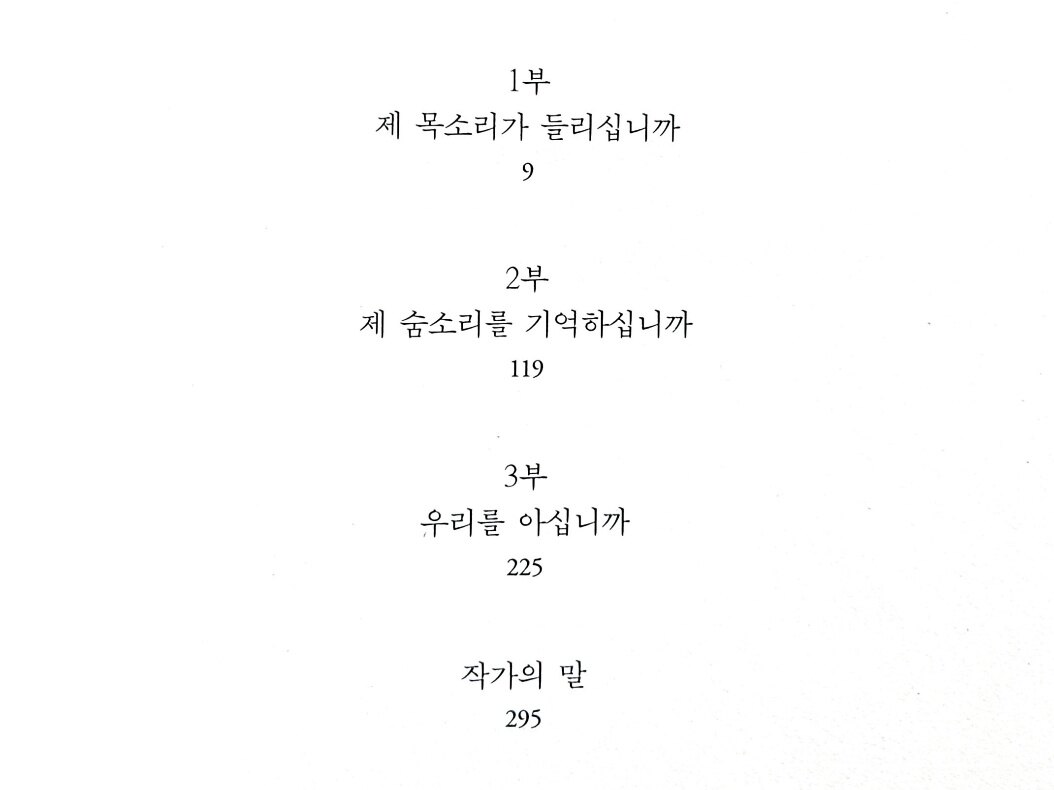 1부
제 목소리가 들리십니까
9

2부
제 숨소리를 기억하십니까
119

3부
우리를 아십니까
225

작가의 말
295